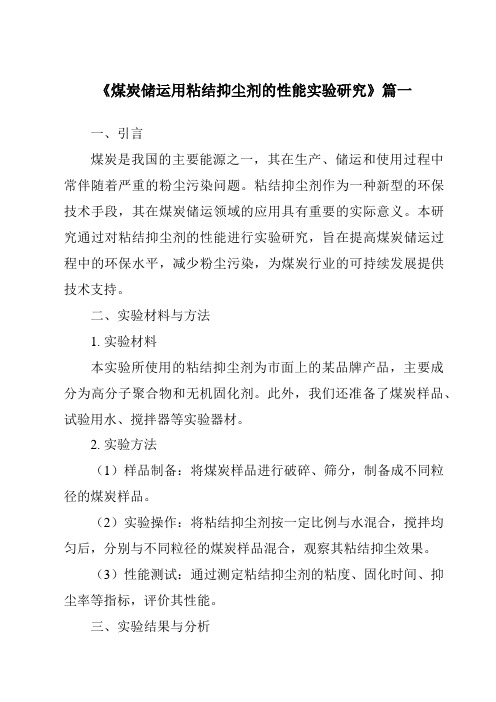 《煤炭储运用粘结抑尘剂的性能实验研究》篇一

一、引言

煤炭是我国的主要能源之一，其在生产、储运和使用过程中常伴随着严重的粉尘污染问题。粘结抑尘剂作为一种新型的环保技术手段，其在煤炭储运领域的应用具有重要的实际意义。本研究通过对粘结抑尘剂的性能进行实验研究，旨在提高煤炭储运过程中的环保水平，减少粉尘污染，为煤炭行业的可持续发展提供技术支持。

二、实验材料与方法

1. 实验材料

本实验所使用的粘结抑尘剂为市面上的某品牌产品，主要成分为高分子聚合物和无机固化剂。此外，我们还准备了煤炭样品、试验用水、搅拌器等实验器材。

2. 实验方法

（1）样品制备：将煤炭样品进行破碎、筛分，制备成不同粒径的煤炭样品。

（2）实验操作：将粘结抑尘剂按一定比例与水混合，搅拌均匀后，分别与不同粒径的煤炭样品混合，观察其粘结抑尘效果。

（3）性能测试：通过测定粘结抑尘剂的粘度、固化时间、抑尘率等指标，评价其性能。

三、实验结果与分析